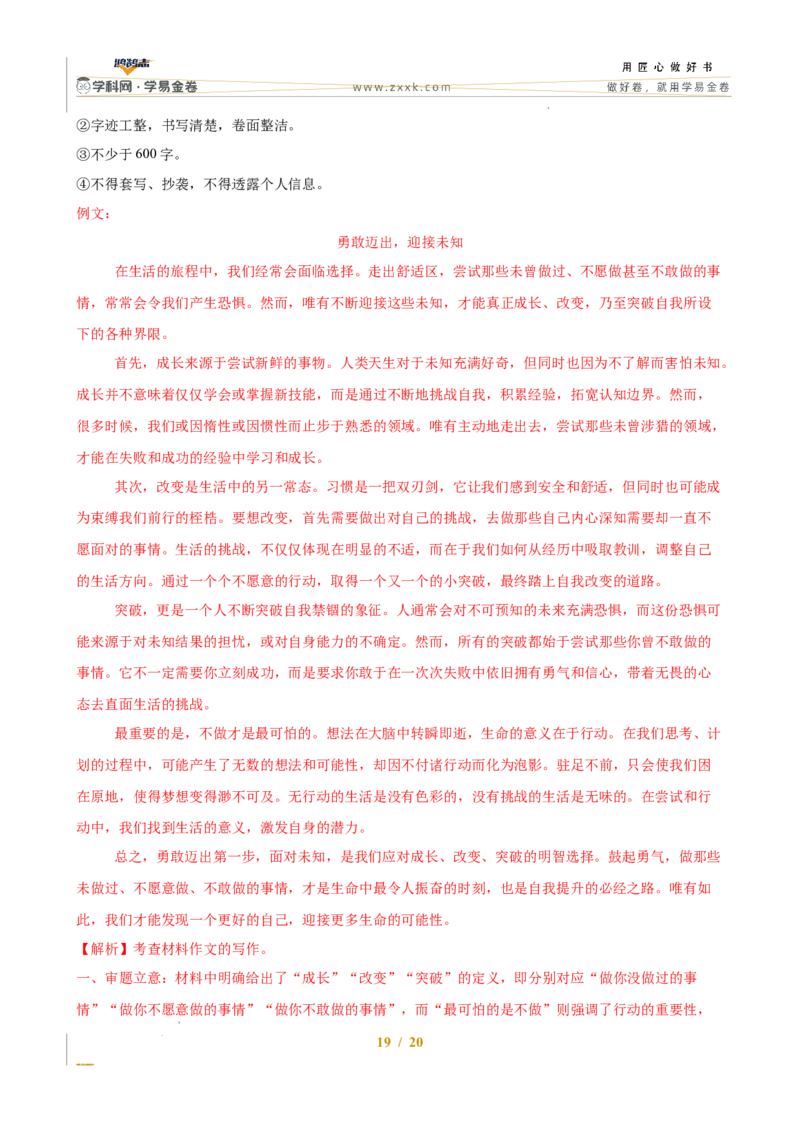 学科网·学易金卷
www.zxxk.com
用匠心做好书
做好卷，就用学易金卷

②字迹工整，书写清楚，卷面整洁。

③不少于600字。

④不得套写、抄袭，不得透露个人信息。

例文：

勇敢迈出，迎接未知

在生活的旅程中，我们经常会面临选择。走出舒适区，尝试那些未曾做过、不愿做甚至不敢做的事情，常常会令我们产生恐惧。然而，唯有不断迎接这些未知，才能真正成长、改变，乃至突破自我所设下的各种界限。

首先，成长来源于尝试新鲜的事物。人类天生对于未知充满好奇，但同时也因为不了解而害怕未知。成长并不意味着仅仅学会或掌握新技能，而是通过不断地挑战自我，积累经验，拓宽认知边界。然而，很多时候，我们或因惰性或因惯性而止步于熟悉的领域。唯有主动地走出去，尝试那些未曾涉猎的领域，才能在失败和成功的经验中学习和成长。

其次，改变是生活中的另一常态。习惯是一把双刃剑，它让我们感到安全和舒适，但同时也可能成为束缚我们前行的桎梏。要想改变，首先需要做出对自己的挑战，去做那些自己内心深知需要却一直不愿面对的事情。生活的挑战，不仅仅体现在明显的不适，而在于我们如何从经历中吸取教训，调整自己的生活方向。通过一个个不愿意的行动，取得一个又一个的小突破，最终踏上自我改变的道路。

突破，更是一个人不断突破自我禁锢的象征。人通常会对不可预知的未来充满恐惧，而这份恐惧可能来源于对未知结果的担忧，或对自身能力的不确定。然而，所有的突破都始于尝试那些你曾不敢做的事情。它不一定需要你立刻成功，而是要求你敢于在一次次失败中依旧拥有勇气和信心，带着无畏的心态去直面生活的挑战。

最重要的是，不做才是最可怕的。想法在大脑中转瞬即逝，生命的意义在于行动。在我们思考、计划的过程中，可能产生了无数的想法和可能性，却因不付诸行动而化为泡影。驻足不前，只会使我们困在原地，使得梦想变得渺不可及。无行动的生活是没有色彩的，没有挑战的生活是无味的。在尝试和行动中，我们找到生活的意义，激发自身的潜力。

总之，勇敢迈出第一步，面对未知，是我们应对成长、改变、突破的明智选择。鼓起勇气，做那些未做过、不愿意做、不敢做的事情，才是生命中最令人振奋的时刻，也是自我提升的必经之路。唯有如此，我们才能发现一个更好的自己，迎接更多生命的可能性。

【解析】考查材料作文的写作。

一、审题立意：材料中明确给出了“成长”“改变”“突破”的定义，即分别对应“做你没做过的事情”“做你不愿意做的事情”“做你不敢做的事情”，而“最可怕的是不做”则强调了行动的重要性，

19 / 20